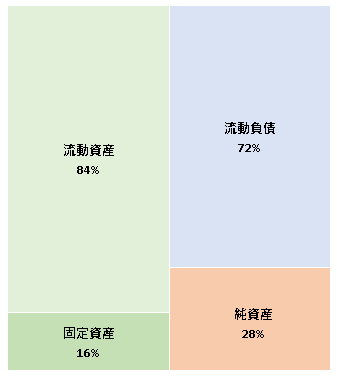 流動資産
84%

固定資産
16%

流動負債
72%

純資産
28%